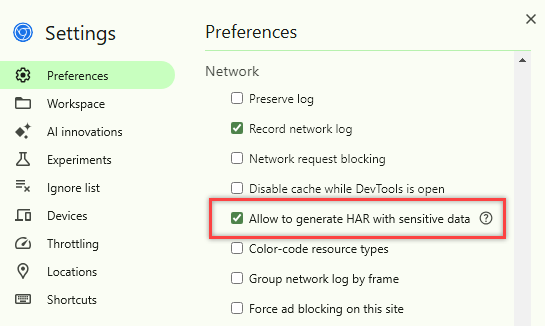 Settings

Preferences
Workspace
AI innovations
Experiments
Ignore list
Devices
Throttling
Locations
Shortcuts

Preferences

Network

Preserve log
Record network log
Network request blocking
Disable cache while DevTools is open
Allow to generate HAR with sensitive data
Color-code resource types
Group network log by frame
Force ad blocking on this site